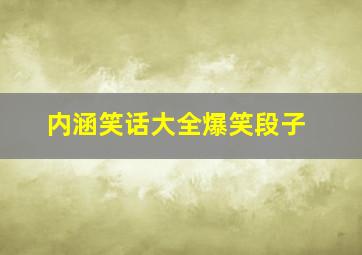 内涵笑话大全爆笑段子